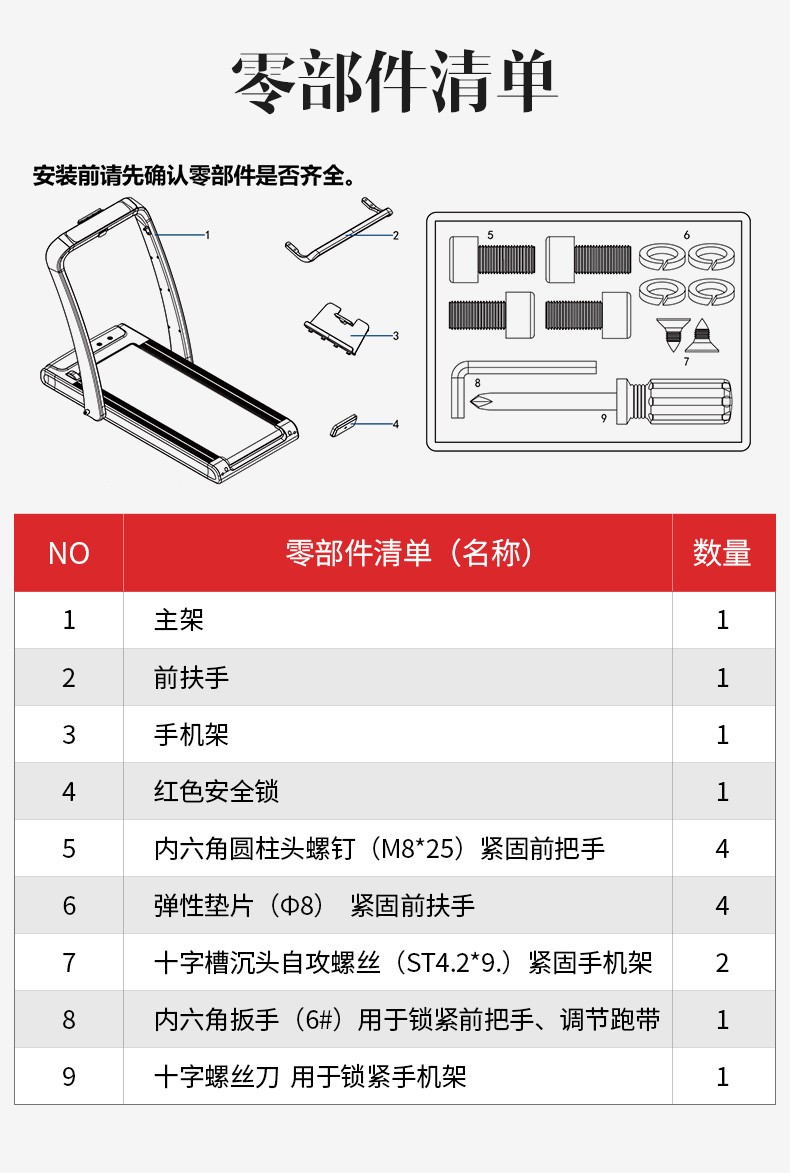 零部件清单

安装前请先确认零部件是否齐全。

1
2
3
4
5
6
7
8
9

| NO | 零部件清单（名称） | 数量 |
|---|---|---|
| 1 | 主架 | 1 |
| 2 | 前扶手 | 1 |
| 3 | 手机架 | 1 |
| 4 | 红色安全锁 | 1 |
| 5 | 内六角圆柱头螺钉（M8*25）紧固前把手 | 4 |
| 6 | 弹性垫片（Φ8） 紧固前扶手 | 4 |
| 7 | 十字槽沉头自攻螺丝（ST4.2*9.）紧固手机架 | 2 |
| 8 | 内六角扳手（6#）用于锁紧前把手、调节跑带 | 1 |
| 9 | 十字螺丝刀 用于锁紧手机架 | 1 |